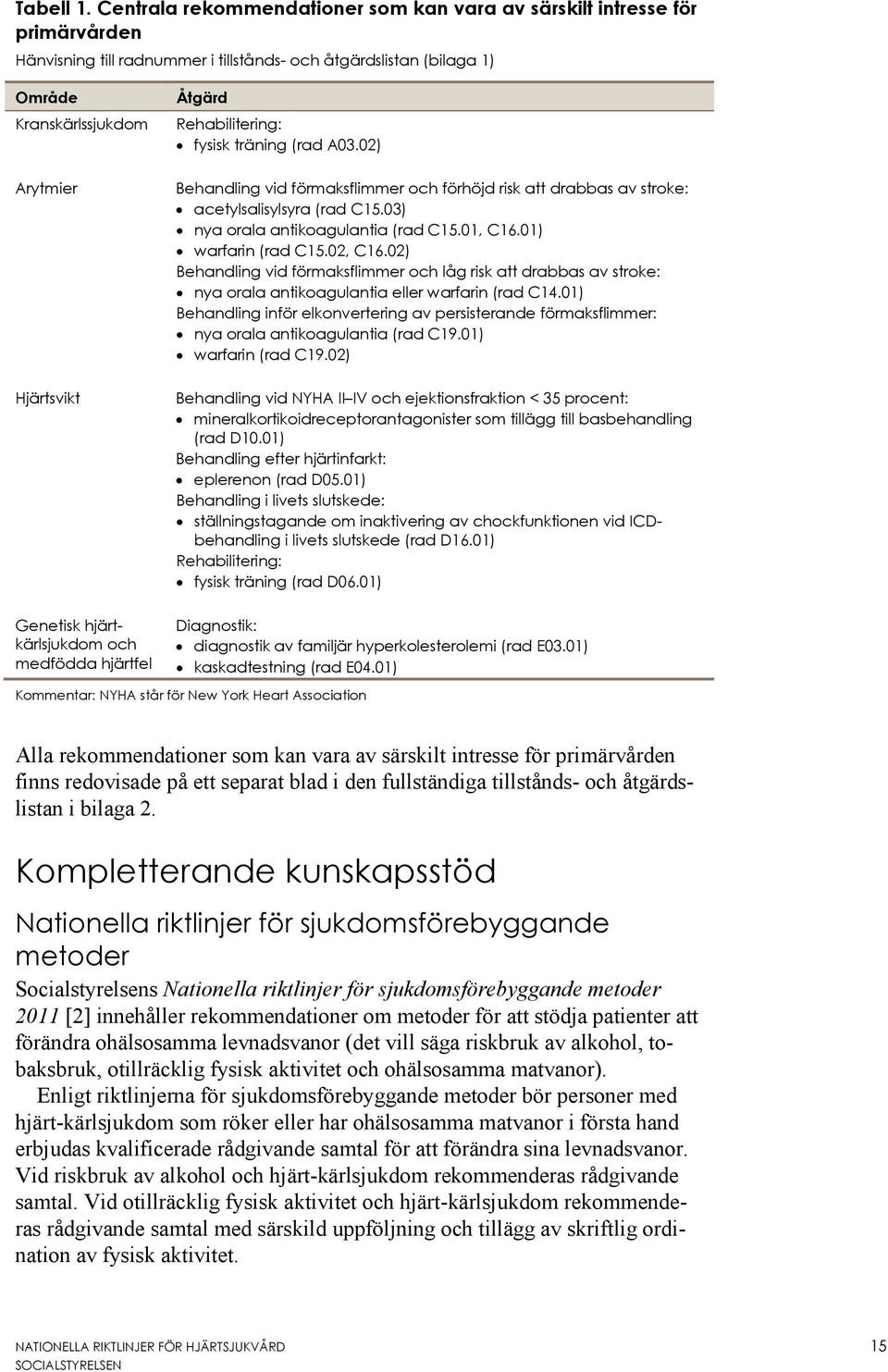 Tabell 1. Centrala rekommendationer som kan vara av särskilt intresse för primärvården

Hänvisning till radnummer i tillstånds- och åtgärdslistan (bilaga 1)

| Område | Åtgärd |
|---|---|
| Kranskärlssjukdom | Rehabilitering: • fysisk träning (rad A03.02) |
| Arytmier | Behandling vid förmaksflimmer och förhöjd risk att drabbas av stroke: • acetylsalisylsyra (rad C15.03) • nya orala antikoagulantia (rad C15.01, C16.01) • warfarin (rad C15.02, C16.02) Behandling vid förmaksflimmer och låg risk att drabbas av stroke: • nya orala antikoagulantia eller warfarin (rad C14.01) Behandling inför elkonvertering av persisterande förmaksflimmer: • nya orala antikoagulantia (rad C19.01) • warfarin (rad C19.02) |
| Hjärtsvikt | Behandling vid NYHA II–IV och ejektionsfraktion < 35 procent: • mineralkortikoidreceptorantagonister som tillägg till basbehandling (rad D10.01) Behandling efter hjärtinfarkt: • eplerenon (rad D05.01) Behandling i livets slutskede: • ställningstagande om inaktivering av chockfunktionen vid ICD-behandling i livets slutskede (rad D16.01) Rehabilitering: • fysisk träning (rad D06.01) |
| Genetisk hjärt-kärlsjukdom och medfödda hjärtfel | Diagnostik: • diagnostik av familjär hyperkolesterolemi (rad E03.01) • kaskadtestning (rad E04.01) |

Kommentar: NYHA står för New York Heart Association

Alla rekommendationer som kan vara av särskilt intresse för primärvården finns redovisade på ett separat blad i den fullständiga tillstånds- och åtgärdslistan i bilaga 2.

Kompletterande kunskapsstöd

Nationella riktlinjer för sjukdomsförebyggande metoder

Socialstyrelsens Nationella riktlinjer för sjukdomsförebyggande metoder 2011 [2] innehåller rekommendationer om metoder för att stödja patienter att förändra ohälsosamma levnadsvanor (det vill säga riskbruk av alkohol, tobaksbruk, otillräcklig fysisk aktivitet och ohälsosamma matvanor).

Enligt riktlinjerna för sjukdomsförebyggande metoder bör personer med hjärt-kärlsjukdom som röker eller har ohälsosamma matvanor i första hand erbjudas kvalificerade rådgivande samtal för att förändra sina levnadsvanor. Vid riskbruk av alkohol och hjärt-kärlsjukdom rekommenderas rådgivande samtal. Vid otillräcklig fysisk aktivitet och hjärt-kärlsjukdom rekommenderas rådgivande samtal med särskild uppföljning och tillägg av skriftlig ordination av fysisk aktivitet.

NATIONELLA RIKTLINJER FÖR HJÄRTSJUKVÅRD
SOCIALSTYRELSEN
15